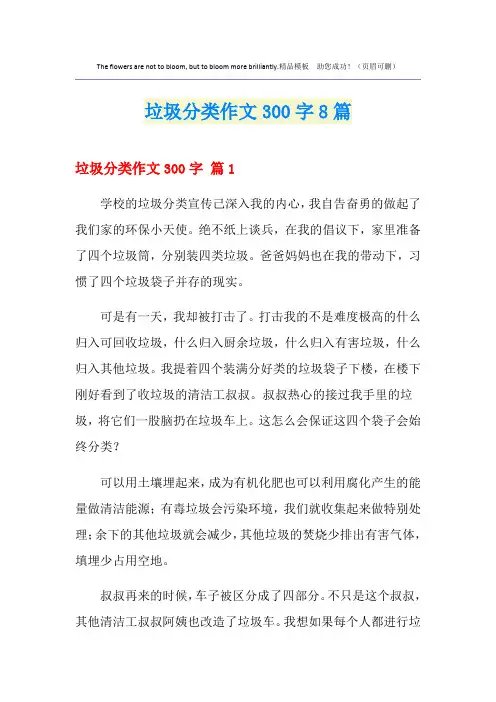 The flowers are not to bloom, but to bloom more brilliantly.精品模板　助您成功！（页眉可删）

垃圾分类作文 300 字 8 篇

垃圾分类作文 300 字 篇 1

学校的垃圾分类宣传已深入我的内心，我自告奋勇的做起了我们家的环保小天使。绝不纸上谈兵，在我的倡议下，家里准备了四个垃圾筒，分别装四类垃圾。爸爸妈妈也在我的带动下，习惯了四个垃圾袋子并存的现实。

可是有一天，我却被打击了。打击我的不是难度极高的什么归入可回收垃圾，什么归入厨余垃圾，什么归入有害垃圾，什么归入其他垃圾。我提着四个装满分好类的垃圾袋子下楼，在楼下刚好看到了收垃圾的清洁工叔叔。叔叔热心的接过我手里的垃圾，将它们一股脑扔在垃圾车上。这怎么会保证这四个袋子会始终分类？

可以用土壤埋起来，成为有机化肥也可以利用腐化产生的能量做清洁能源；有毒垃圾会污染环境，我们就收集起来做特别处理；余下的其他垃圾就会减少，其他垃圾的焚烧少排出有害气体，填埋少占用空地。

叔叔再来的时候，车子被区分成了四部分。不只是这个叔叔，其他清洁工叔叔阿姨也改造了垃圾车。我想如果每个人都进行垃